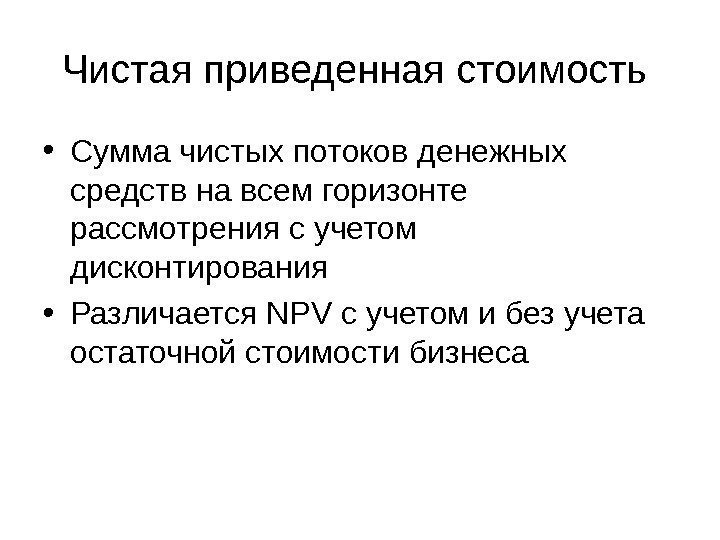 Чистая приведенная стоимость

• Сумма чистых потоков денежных средств на всем горизонте рассмотрения с учетом дисконтирования
• Различается NPV с учетом и без учета остаточной стоимости бизнеса